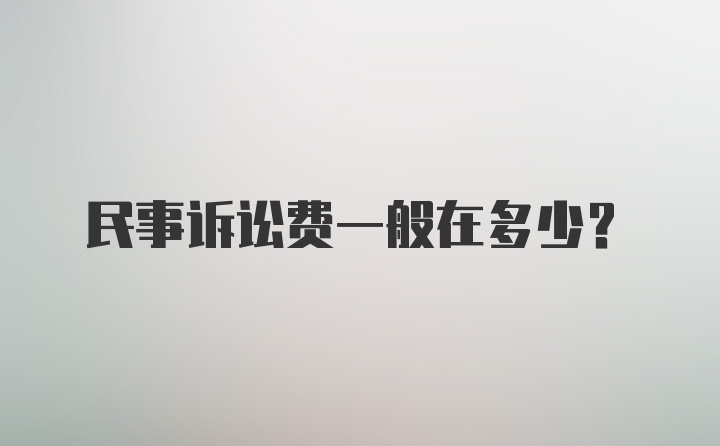 民事诉讼费一般在多少？